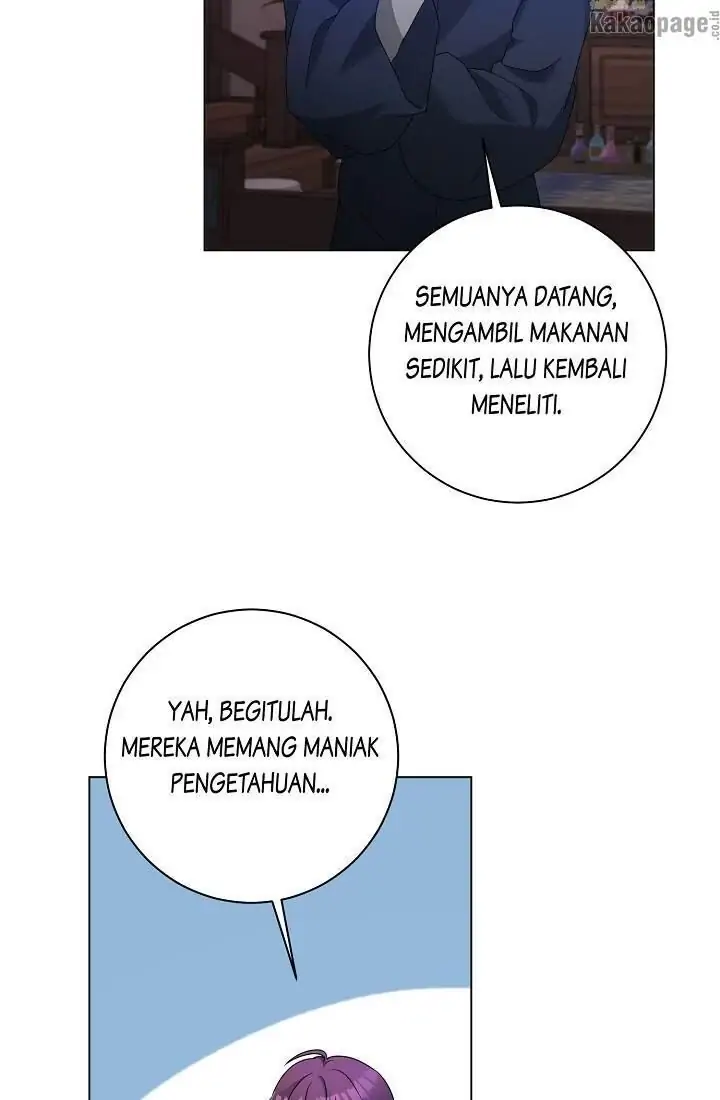 Kakaopage.co.id

SEMUANYA DATANG, MENGAMBIL MAKANAN SEDIKIT, LALU KEMBALI MENELITI.

YAH, BEGITULAH. MEREKA MEMANG MANIAK PENGETAHUAN...